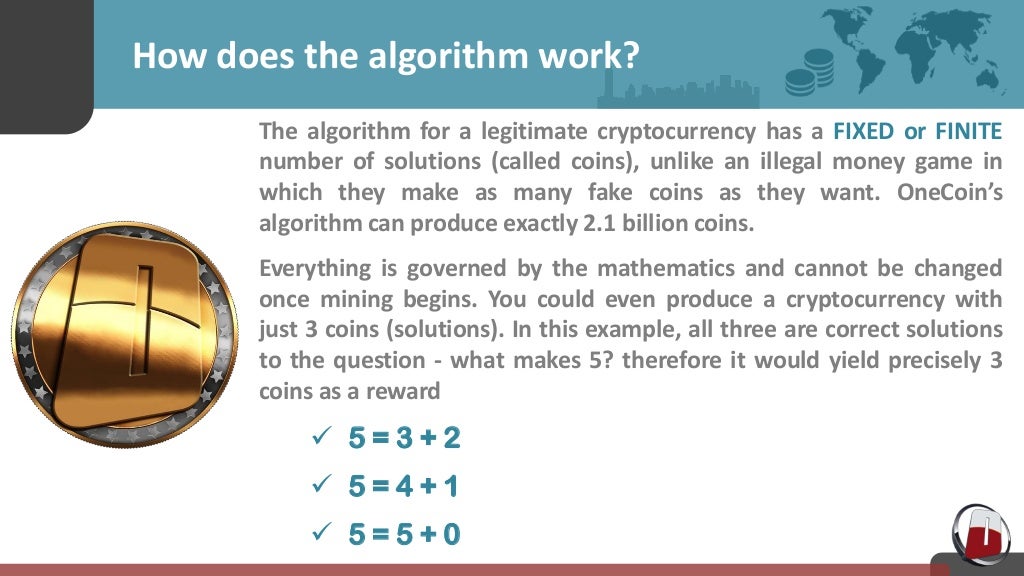 How does the algorithm work?

The algorithm for a legitimate cryptocurrency has a FIXED or FINITE number of solutions (called coins), unlike an illegal money game in which they make as many fake coins as they want. OneCoin's algorithm can produce exactly 2.1 billion coins.

Everything is governed by the mathematics and cannot be changed once mining begins. You could even produce a cryptocurrency with just 3 coins (solutions). In this example, all three are correct solutions to the question - what makes 5? therefore it would yield precisely 3 coins as a reward

✓ $5 = 3 + 2$

✓ $5 = 4 + 1$

✓ $5 = 5 + 0$